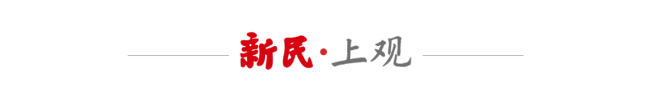 新民·上观